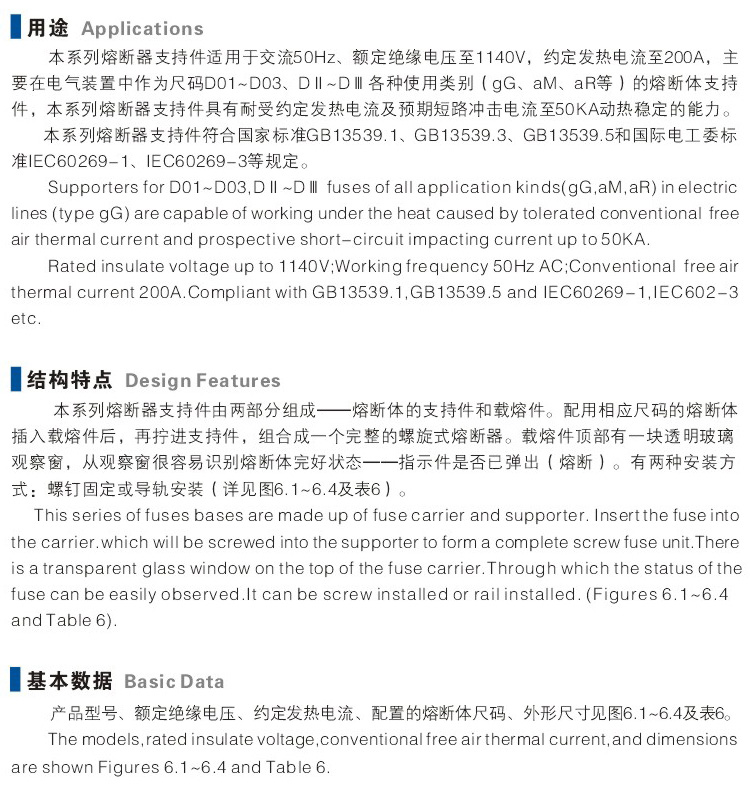 用途 Applications

本系列熔断器支持件适用于交流50Hz、额定绝缘电压至1140V，约定发热电流至200A，主要在电气装置中作为尺码D01~D03、DⅡ~DⅢ各种使用类别（gG、aM、aR等）的熔断体支持件，本系列熔断器支持件具有耐受约定发热电流及预期短路冲击电流至50KA动热稳定的能力。

本系列熔断器支持件符合国家标准GB13539.1、GB13539.3、GB13539.5和国际电工委标准IEC60269-1、IEC60269-3等规定。

Supporters for D01~D03,DⅡ~DⅢ fuses of all application kinds(gG,aM,aR) in electric lines (type gG) are capable of working under the heat caused by tolerated conventional free air thermal current and prospective short-circuit impacting current up to 50KA.

Rated insulate voltage up to 1140V;Working frequency 50Hz AC;Conventional free air thermal current 200A.Compliant with GB13539.1,GB13539.5 and IEC60269-1,IEC602-3 etc.

结构特点 Design Features

本系列熔断器支持件由两部分组成——熔断体的支持件和载熔件。配用相应尺码的熔断体插入载熔件后，再拧进支持件，组合成一个完整的螺旋式熔断器。载熔件顶部有一块透明玻璃观察窗，从观察窗很容易识别熔断体完好状态——指示件是否已弹出（熔断）。有两种安装方式：螺钉固定或导轨安装（详见图6.1~6.4及表6）。

This series of fuses bases are made up of fuse carrier and supporter. Insert the fuse into the carrier.which will be screwed into the supporter to form a complete screw fuse unit.There is a transparent glass window on the top of the fuse carrier.Through which the status of the fuse can be easily observed.It can be screw installed or rail installed. (Figures 6.1~6.4 and Table 6).

基本数据 Basic Data

产品型号、额定绝缘电压、约定发热电流、配置的熔断体尺码、外形尺寸见图6.1~6.4及表6。

The models,rated insulate voltage,conventional free air thermal current,and dimensions are shown Figures 6.1~6.4 and Table 6.